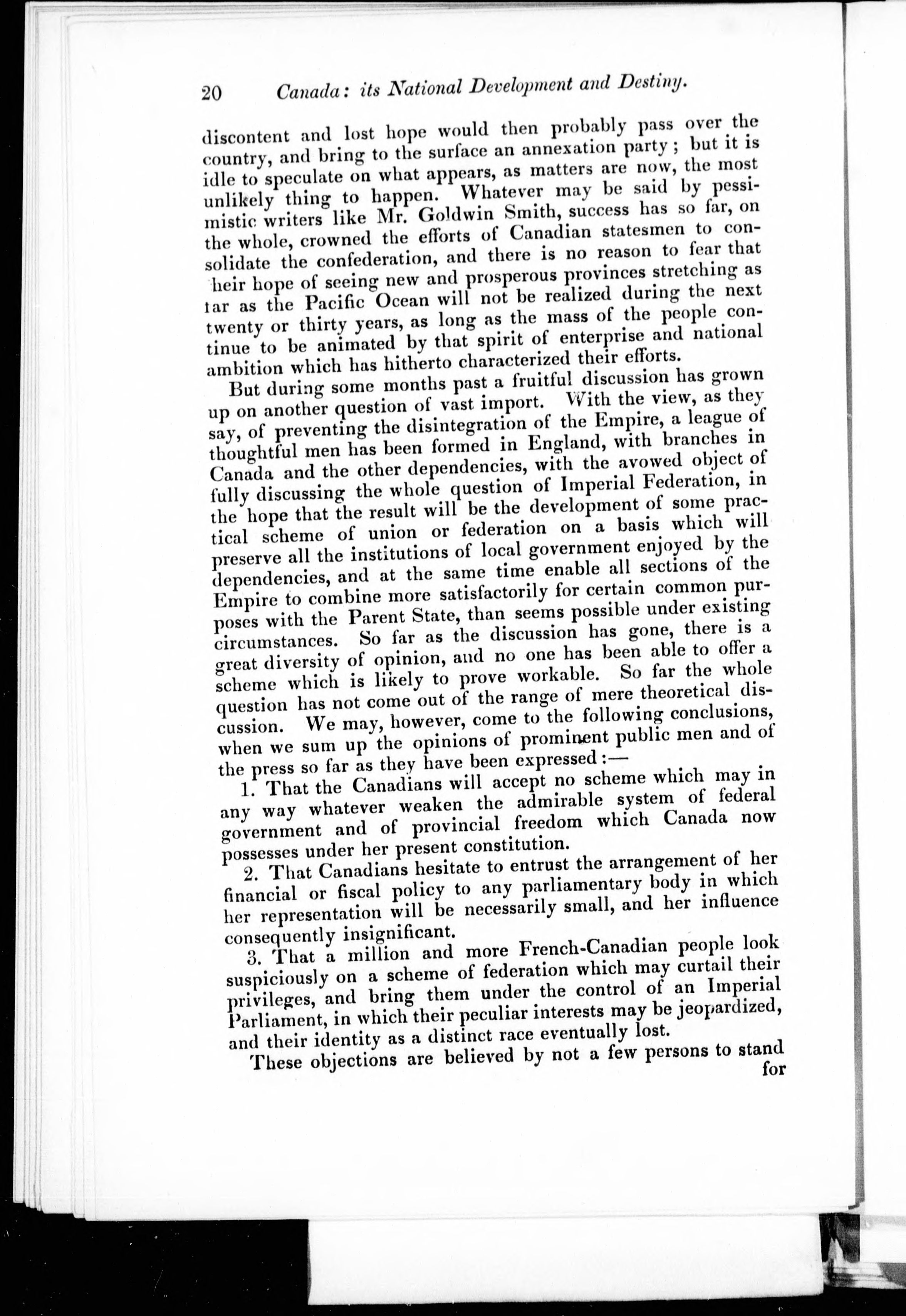 20 Canada: its National Development and Destiny.

discontent and lost hope would then probably pass over the country, and bring to the surface an annexation party; but it is idle to speculate on what appears, as matters are now, the most unlikely thing to happen. Whatever may be said by pessimistic writers like Mr. Goldwin Smith, success has so far, on the whole, crowned the efforts of Canadian statesmen to consolidate the confederation, and there is no reason to fear that heir hope of seeing new and prosperous provinces stretching as far as the Pacific Ocean will not be realized during the next twenty or thirty years, as long as the mass of the people continue to be animated by that spirit of enterprise and national ambition which has hitherto characterized their efforts.

But during some months past a fruitful discussion has grown up on another question of vast import. With the view, as they say, of preventing the disintegration of the Empire, a league of thoughtful men has been formed in England, with branches in Canada and the other dependencies, with the avowed object of fully discussing the whole question of Imperial Federation, in the hope that the result will be the development of some practical scheme of union or federation on a basis which will preserve all the institutions of local government enjoyed by the dependencies, and at the same time enable all sections of the Empire to combine more satisfactorily for certain common purposes with the Parent State, than seems possible under existing circumstances. So far as the discussion has gone, there is a great diversity of opinion, and no one has been able to offer a scheme which is likely to prove workable. So far the whole question has not come out of the range of mere theoretical discussion. We may, however, come to the following conclusions, when we sum up the opinions of prominent public men and of the press so far as they have been expressed:—

1. That the Canadians will accept no scheme which may in any way whatever weaken the admirable system of federal government and of provincial freedom which Canada now possesses under her present constitution.

2. That Canadians hesitate to entrust the arrangement of her financial or fiscal policy to any parliamentary body in which her representation will be necessarily small, and her influence consequently insignificant.

3. That a million and more French-Canadian people look suspiciously on a scheme of federation which may curtail their privileges, and bring them under the control of an Imperial Parliament, in which their peculiar interests may be jeopardized, and their identity as a distinct race eventually lost.

These objections are believed by not a few persons to stand for